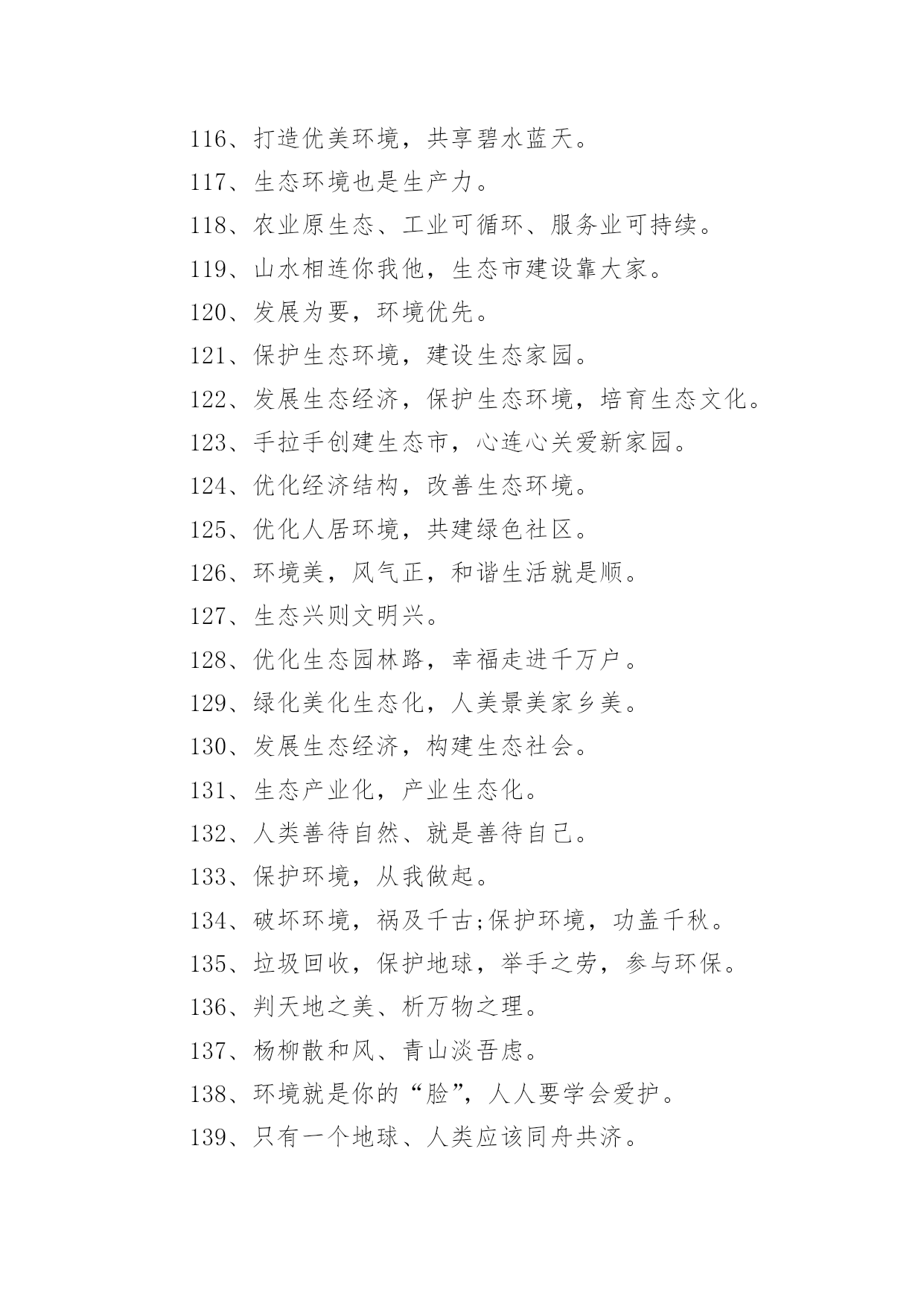 116、打造优美环境，共享碧水蓝天。

117、生态环境也是生产力。

118、农业原生态、工业可循环、服务业可持续。

119、山水相连你我他，生态市建设靠大家。

120、发展为要，环境优先。

121、保护生态环境，建设生态家园。

122、发展生态经济，保护生态环境，培育生态文化。

123、手拉手创建生态市，心连心关爱新家园。

124、优化经济结构，改善生态环境。

125、优化人居环境，共建绿色社区。

126、环境美，风气正，和谐生活就是顺。

127、生态兴则文明兴。

128、优化生态园林路，幸福走进千万户。

129、绿化美化生态化，人美景美家乡美。

130、发展生态经济，构建生态社会。

131、生态产业化，产业生态化。

132、人类善待自然、就是善待自己。

133、保护环境，从我做起。

134、破坏环境，祸及千古;保护环境，功盖千秋。

135、垃圾回收，保护地球，举手之劳，参与环保。

136、判天地之美、析万物之理。

137、杨柳散和风、青山淡吾虑。

138、环境就是你的“脸”，人人要学会爱护。

139、只有一个地球、人类应该同舟共济。